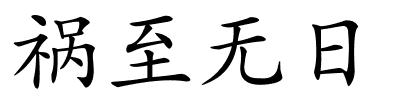 祸至无日